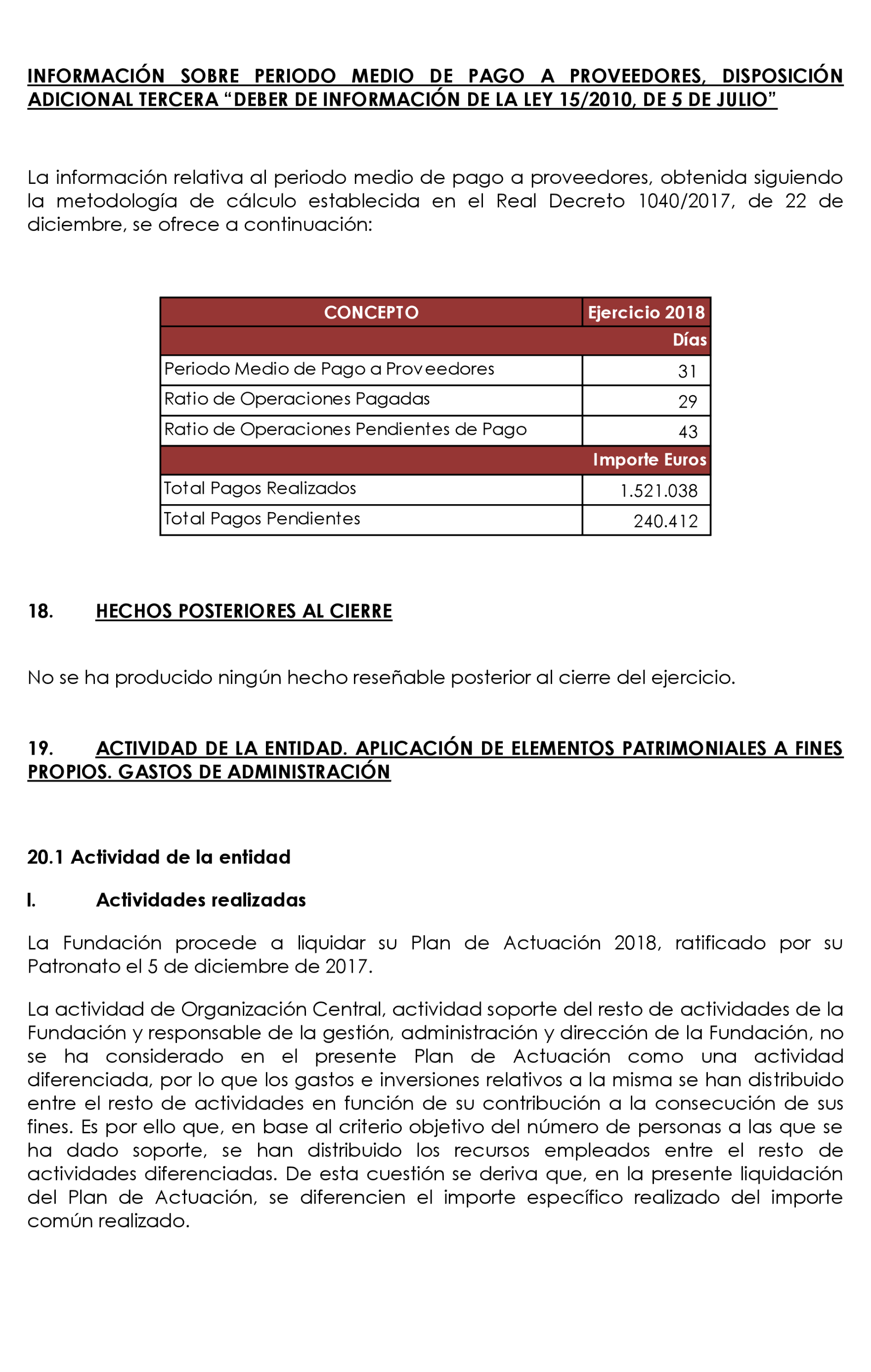 INFORMACIÓN SOBRE PERIODO MEDIO DE PAGO A PROVEEDORES, DISPOSICIÓN ADICIONAL TERCERA “DEBER DE INFORMACIÓN DE LA LEY 15/2010, DE 5 DE JULIO”

La información relativa al periodo medio de pago a proveedores, obtenida siguiendo la metodología de cálculo establecida en el Real Decreto 1040/2017, de 22 de diciembre, se ofrece a continuación:

| CONCEPTO | Ejercicio 2018 |
|---|---|
| | Días |
| Periodo Medio de Pago a Proveedores | 31 |
| Ratio de Operaciones Pagadas | 29 |
| Ratio de Operaciones Pendientes de Pago | 43 |
| | Importe Euros |
| Total Pagos Realizados | 1.521.038 |
| Total Pagos Pendientes | 240.412 |

18. HECHOS POSTERIORES AL CIERRE

No se ha producido ningún hecho reseñable posterior al cierre del ejercicio.

19. ACTIVIDAD DE LA ENTIDAD. APLICACIÓN DE ELEMENTOS PATRIMONIALES A FINES PROPIOS. GASTOS DE ADMINISTRACIÓN

20.1 Actividad de la entidad

I. Actividades realizadas

La Fundación procede a liquidar su Plan de Actuación 2018, ratificado por su Patronato el 5 de diciembre de 2017.

La actividad de Organización Central, actividad soporte del resto de actividades de la Fundación y responsable de la gestión, administración y dirección de la Fundación, no se ha considerado en el presente Plan de Actuación como una actividad diferenciada, por lo que los gastos e inversiones relativos a la misma se han distribuido entre el resto de actividades en función de su contribución a la consecución de sus fines. Es por ello que, en base al criterio objetivo del número de personas a las que se ha dado soporte, se han distribuido los recursos empleados entre el resto de actividades diferenciadas. De esta cuestión se deriva que, en la presente liquidación del Plan de Actuación, se diferencien el importe específico realizado del importe común realizado.